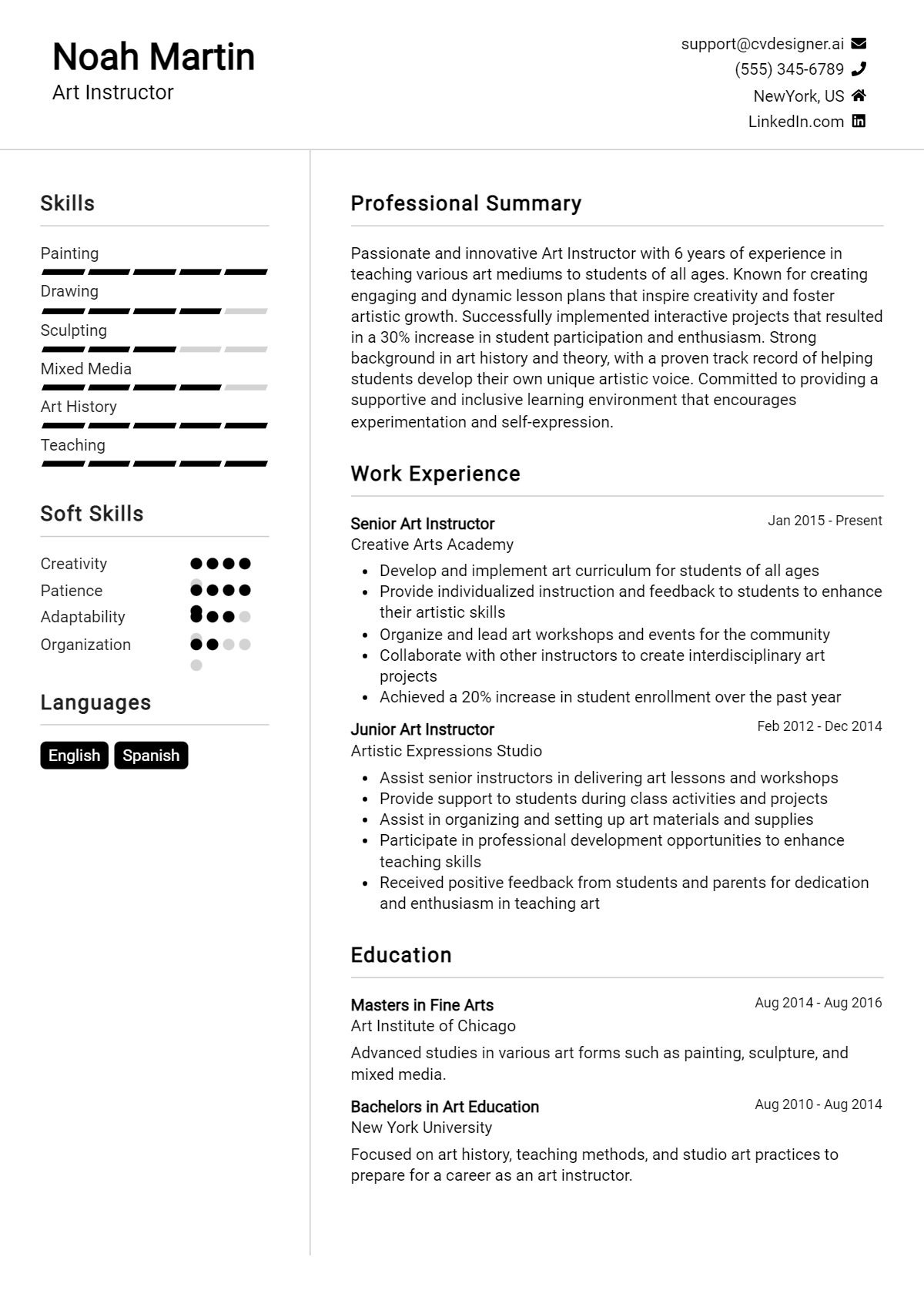 Noah Martin
Art Instructor

support@cvdesigner.ai
(555) 345-6789
NewYork, US
LinkedIn.com

Skills

Painting
Drawing
Sculpting
Mixed Media
Art History
Teaching

Soft Skills

Creativity
Patience
Adaptability
Organization

Languages

English
Spanish

Professional Summary

Passionate and innovative Art Instructor with 6 years of experience in teaching various art mediums to students of all ages. Known for creating engaging and dynamic lesson plans that inspire creativity and foster artistic growth. Successfully implemented interactive projects that resulted in a 30% increase in student participation and enthusiasm. Strong background in art history and theory, with a proven track record of helping students develop their own unique artistic voice. Committed to providing a supportive and inclusive learning environment that encourages experimentation and self-expression.

Work Experience

Senior Art Instructor
Jan 2015 - Present
Creative Arts Academy
• Develop and implement art curriculum for students of all ages
• Provide individualized instruction and feedback to students to enhance their artistic skills
• Organize and lead art workshops and events for the community
• Collaborate with other instructors to create interdisciplinary art projects
• Achieved a 20% increase in student enrollment over the past year

Junior Art Instructor
Feb 2012 - Dec 2014
Artistic Expressions Studio
• Assist senior instructors in delivering art lessons and workshops
• Provide support to students during class activities and projects
• Assist in organizing and setting up art materials and supplies
• Participate in professional development opportunities to enhance teaching skills
• Received positive feedback from students and parents for dedication and enthusiasm in teaching art

Education

Masters in Fine Arts
Aug 2014 - Aug 2016
Art Institute of Chicago
Advanced studies in various art forms such as painting, sculpture, and mixed media.

Bachelors in Art Education
Aug 2010 - Aug 2014
New York University
Focused on art history, teaching methods, and studio art practices to prepare for a career as an art instructor.